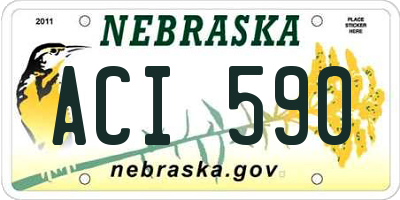 2011

NEBRASKA

PLACE STICKER HERE

ACI 590

nebraska.gov